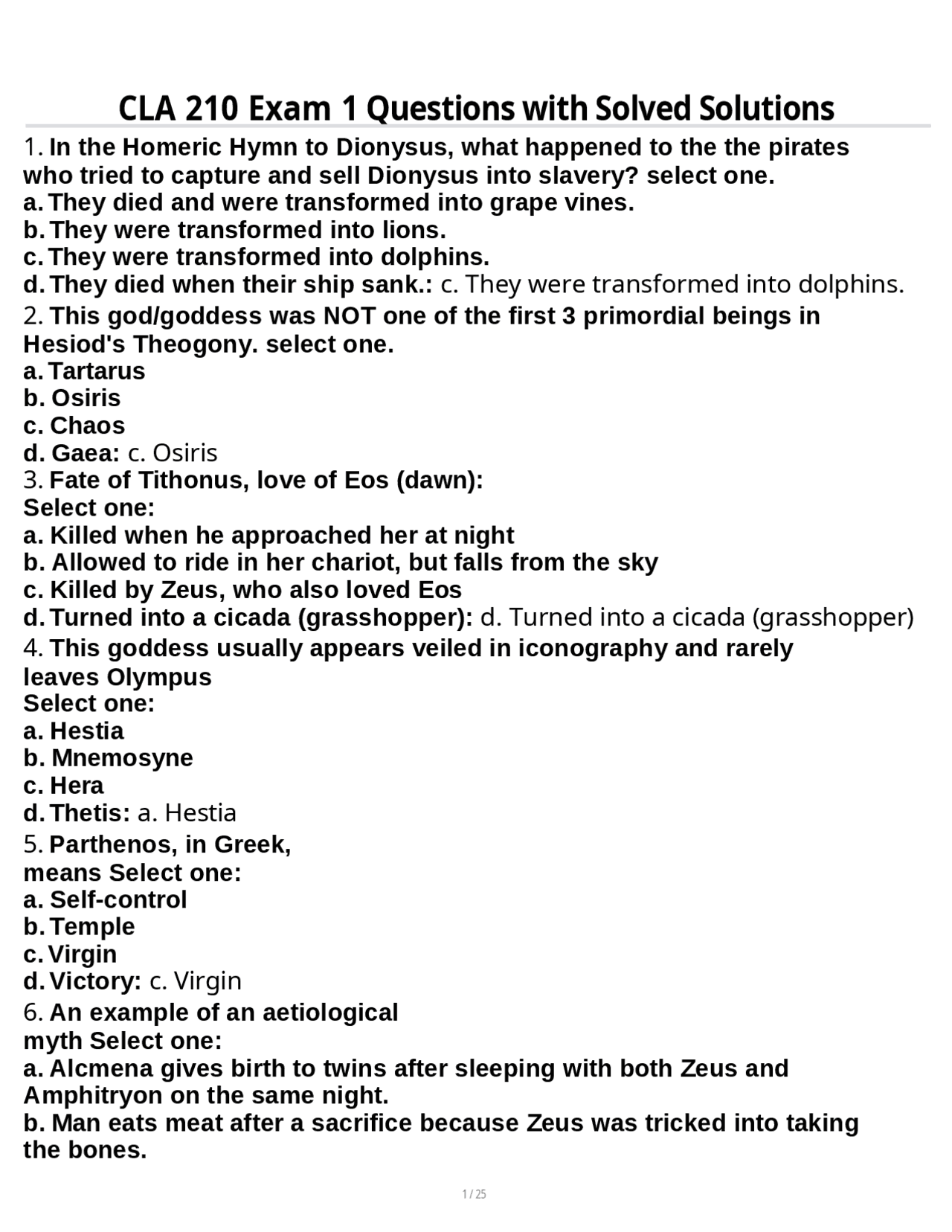 CLA 210 Exam 1 Questions with Solved Solutions

1. In the Homeric Hymn to Dionysus, what happened to the the pirates who tried to capture and sell Dionysus into slavery? select one.
a. They died and were transformed into grape vines.
b. They were transformed into lions.
c. They were transformed into dolphins.
d. They died when their ship sank.: c. They were transformed into dolphins.

2. This god/goddess was NOT one of the first 3 primordial beings in Hesiod's Theogony. select one.
a. Tartarus
b. Osiris
c. Chaos
d. Gaea: c. Osiris

3. Fate of Tithonus, love of Eos (dawn):
Select one:
a. Killed when he approached her at night
b. Allowed to ride in her chariot, but falls from the sky
c. Killed by Zeus, who also loved Eos
d. Turned into a cicada (grasshopper): d. Turned into a cicada (grasshopper)

4. This goddess usually appears veiled in iconography and rarely leaves Olympus
Select one:
a. Hestia
b. Mnemosyne
c. Hera
d. Thetis: a. Hestia

5. Parthenos, in Greek, means Select one:
a. Self-control
b. Temple
c. Virgin
d. Victory: c. Virgin

6. An example of an aetiological myth Select one:
a. Alcmena gives birth to twins after sleeping with both Zeus and Amphitryon on the same night.
b. Man eats meat after a sacrifice because Zeus was tricked into taking the bones.

1 / 25